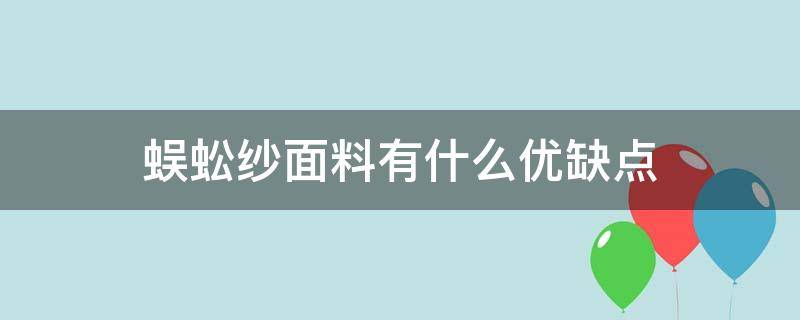 蜈蚣纱面料有什么优缺点